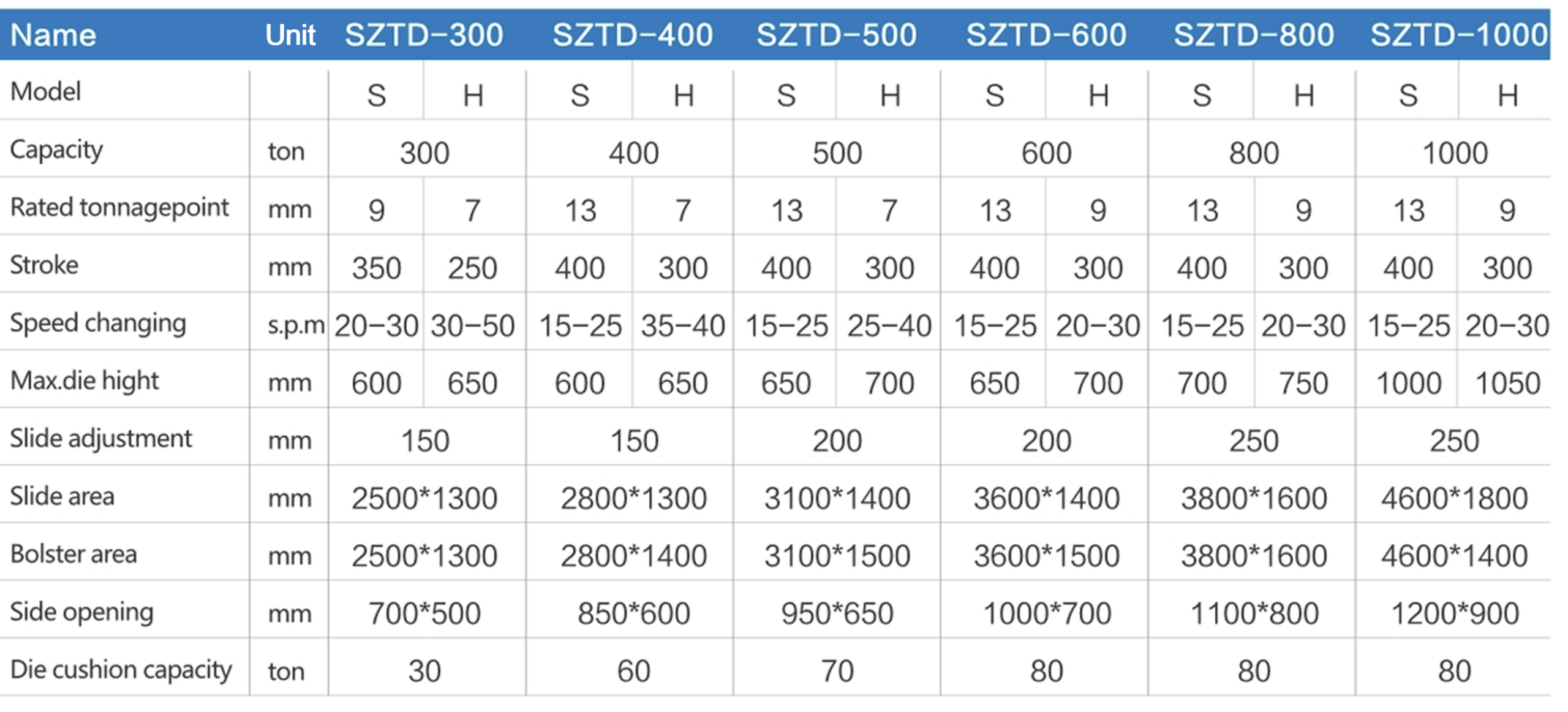 | Name | Unit | SZTD-300 |  | SZTD-400 |  | SZTD-500 |  | SZTD-600 |  | SZTD-800 |  | SZTD-1000 |  |
|---|---|---|---|---|---|---|---|---|---|---|---|---|---|
| Model |  | S | H | S | H | S | H | S | H | S | H | S | H |
| Capacity | ton | 300 |  | 400 |  | 500 |  | 600 |  | 800 |  | 1000 |  |
| Rated tonnagepoint | mm | 9 | 7 | 13 | 7 | 13 | 7 | 13 | 9 | 13 | 9 | 13 | 9 |
| Stroke | mm | 350 | 250 | 400 | 300 | 400 | 300 | 400 | 300 | 400 | 300 | 400 | 300 |
| Speed changing | s.p.m | 20-30 | 30-50 | 15-25 | 35-40 | 15-25 | 25-40 | 15-25 | 20-30 | 15-25 | 20-30 | 15-25 | 20-30 |
| Max.die hight | mm | 600 | 650 | 600 | 650 | 650 | 700 | 650 | 700 | 700 | 750 | 1000 | 1050 |
| Slide adjustment | mm | 150 |  | 150 |  | 200 |  | 200 |  | 250 |  | 250 |  |
| Slide area | mm | 2500*1300 |  | 2800*1300 |  | 3100*1400 |  | 3600*1400 |  | 3800*1600 |  | 4600*1800 |  |
| Bolster area | mm | 2500*1300 |  | 2800*1400 |  | 3100*1500 |  | 3600*1500 |  | 3800*1600 |  | 4600*1400 |  |
| Side opening | mm | 700*500 |  | 850*600 |  | 950*650 |  | 1000*700 |  | 1100*800 |  | 1200*900 |  |
| Die cushion capacity | ton | 30 |  | 60 |  | 70 |  | 80 |  | 80 |  | 80 |  |